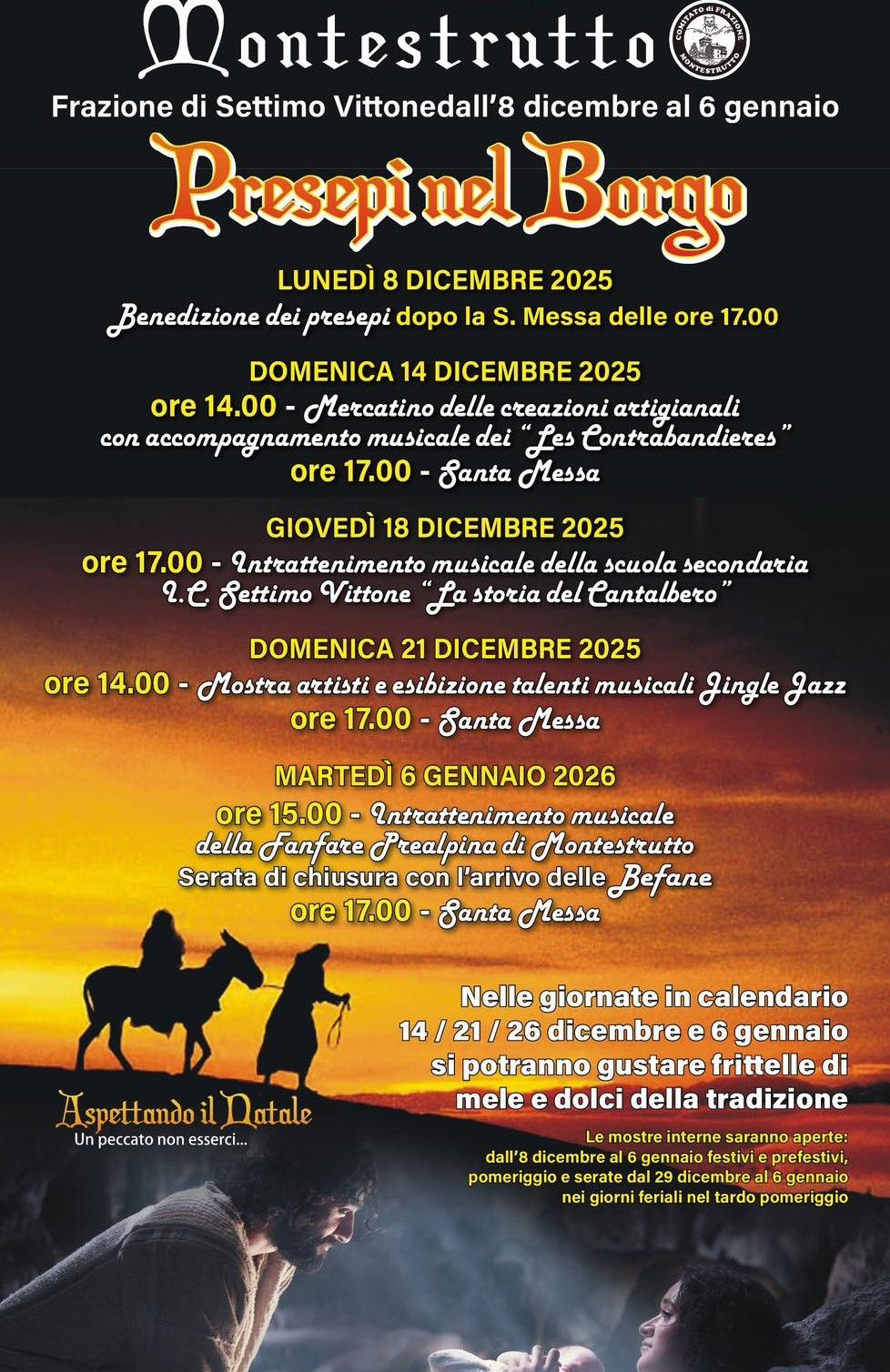 Montestrutto

COMITATO di FRAZIONE MONTESTRUTTO

Frazione di Settimo Vittonedall'8 dicembre al 6 gennaio

Presepi nel Borgo

LUNEDÌ 8 DICEMBRE 2025
Benedizione dei presepi dopo la S. Messa delle ore 17.00

DOMENICA 14 DICEMBRE 2025
ore 14.00 - Mercatino delle creazioni artigianali con accompagnamento musicale dei "Les Contrabandieres"
ore 17.00 - Santa Messa

GIOVEDÌ 18 DICEMBRE 2025
ore 17.00 - Intrattenimento musicale della scuola secondaria I.C. Settimo Vittone "La storia del Cantalbero"

DOMENICA 21 DICEMBRE 2025
ore 14.00 - Mostra artisti e esibizione talenti musicali Jingle Jazz
ore 17.00 - Santa Messa

MARTEDÌ 6 GENNAIO 2026
ore 15.00 - Intrattenimento musicale della Fanfare Prealpina di Montestrutto
Serata di chiusura con l'arrivo delle Befane
ore 17.00 - Santa Messa

Nelle giornate in calendario 14 / 21 / 26 dicembre e 6 gennaio si potranno gustare frittelle di mele e dolci della tradizione

Aspettando il Natale
Un peccato non esserci...

Le mostre interne saranno aperte: dall'8 dicembre al 6 gennaio festivi e prefestivi, pomeriggio e serate dal 29 dicembre al 6 gennaio nei giorni feriali nel tardo pomeriggio